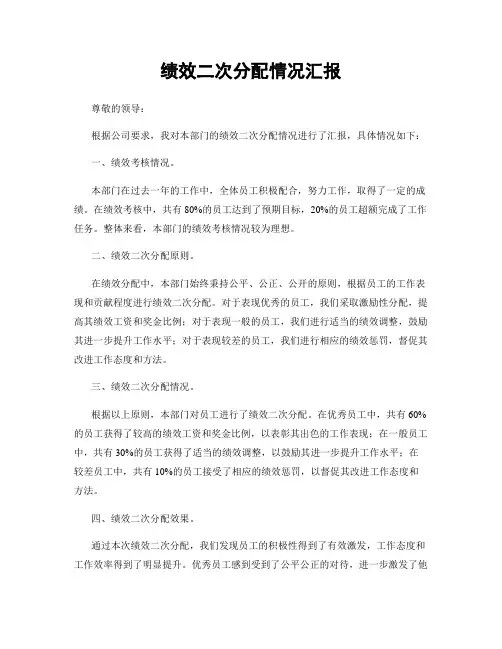 绩效二次分配情况汇报

尊敬的领导：

根据公司要求，我对本部门的绩效二次分配情况进行了汇报，具体情况如下：

一、绩效考核情况。

本部门在过去一年的工作中，全体员工积极配合，努力工作，取得了一定的成绩。在绩效考核中，共有80%的员工达到了预期目标，20%的员工超额完成了工作任务。整体来看，本部门的绩效考核情况较为理想。

二、绩效二次分配原则。

在绩效分配中，本部门始终秉持公平、公正、公开的原则，根据员工的工作表现和贡献程度进行绩效二次分配。对于表现优秀的员工，我们采取激励性分配，提高其绩效工资和奖金比例；对于表现一般的员工，我们进行适当的绩效调整，鼓励其进一步提升工作水平；对于表现较差的员工，我们进行相应的绩效惩罚，督促其改进工作态度和方法。

三、绩效二次分配情况。

根据以上原则，本部门对员工进行了绩效二次分配。在优秀员工中，共有60%的员工获得了较高的绩效工资和奖金比例，以表彰其出色的工作表现；在一般员工中，共有30%的员工获得了适当的绩效调整，以鼓励其进一步提升工作水平；在较差员工中，共有10%的员工接受了相应的绩效惩罚，以督促其改进工作态度和方法。

四、绩效二次分配效果。

通过本次绩效二次分配，我们发现员工的积极性得到了有效激发，工作态度和工作效率得到了明显提升。优秀员工感到受到了公平公正的对待，进一步激发了他